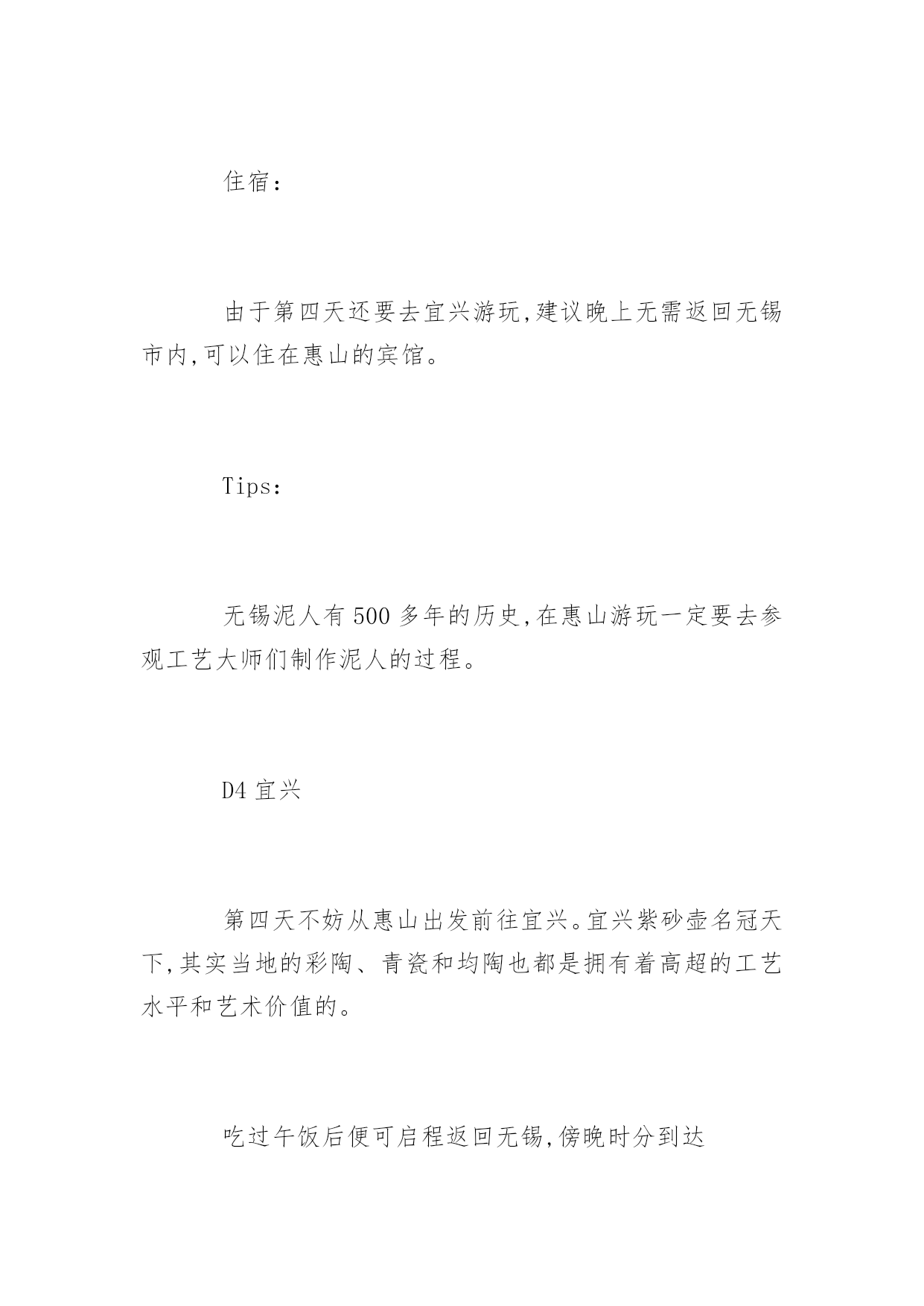 住宿：

由于第四天还要去宜兴游玩,建议晚上无需返回无锡市内,可以住在惠山的宾馆。

Tips：

无锡泥人有500多年的历史,在惠山游玩一定要去参观工艺大师们制作泥人的过程。

D4 宜兴

第四天不妨从惠山出发前往宜兴。宜兴紫砂壶名冠天下,其实当地的彩陶、青瓷和均陶也都是拥有着高超的工艺水平和艺术价值的。

吃过午饭后便可启程返回无锡,傍晚时分到达